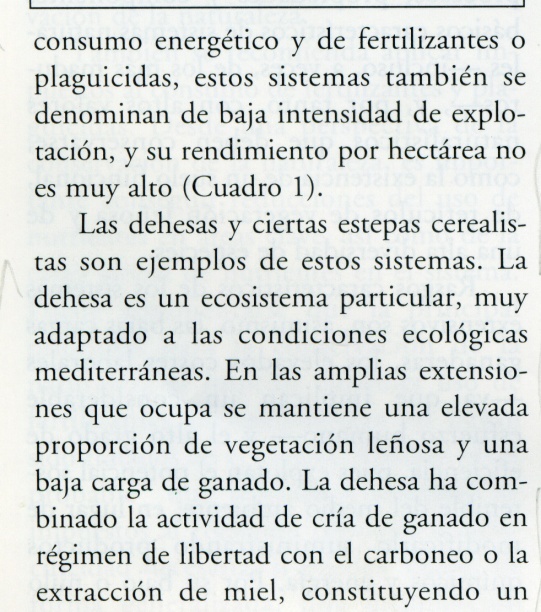 consumo energético y de fertilizantes o plaguicidas, estos sistemas también se denominan de baja intensidad de explotación, y su rendimiento por hectárea no es muy alto (Cuadro 1).

Las dehesas y ciertas estepas cerealistas son ejemplos de estos sistemas. La dehesa es un ecosistema particular, muy adaptado a las condiciones ecológicas mediterráneas. En las amplias extensiones que ocupa se mantiene una elevada proporción de vegetación leñosa y una baja carga de ganado. La dehesa ha combinado la actividad de cría de ganado en régimen de libertad con el carboneo o la extracción de miel, constituyendo un